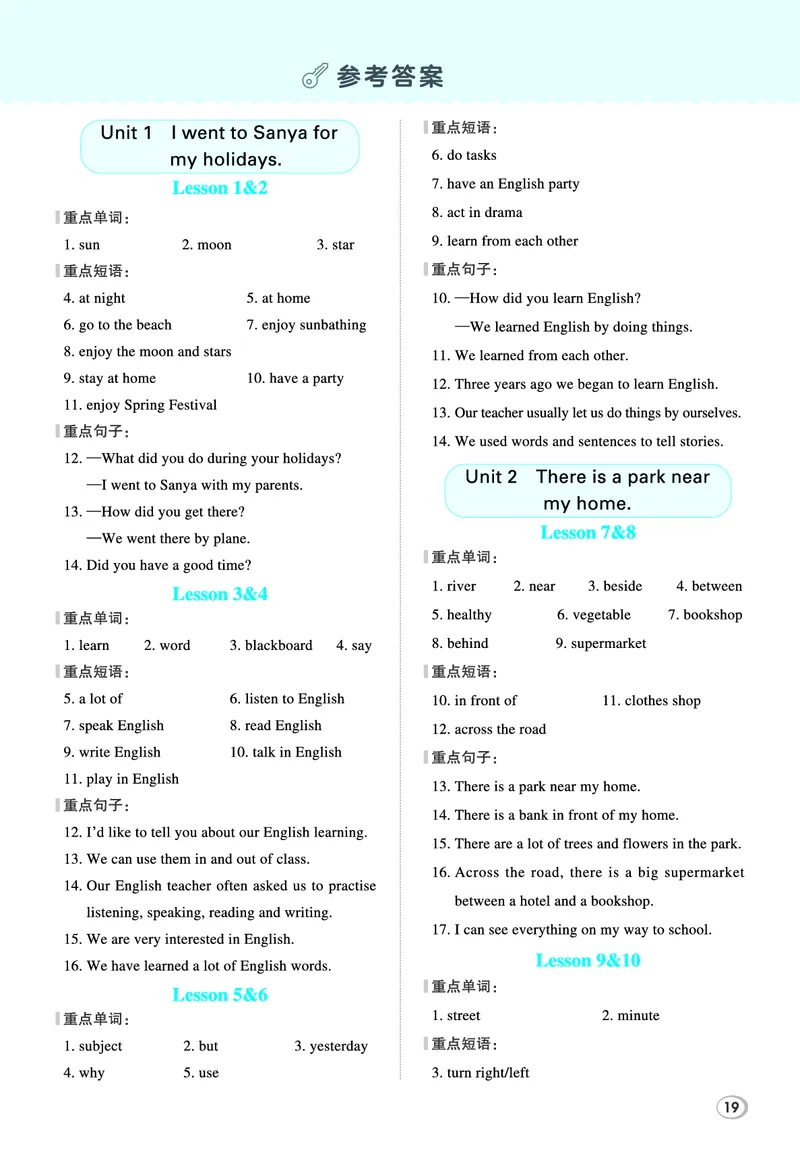 参考答案

Unit 1 I went to Sanya for my holidays.

Lesson 1&2

重点单词：

1. sun 2. moon 3. star

重点短语：

4. at night 5. at home

6. go to the beach 7. enjoy sunbathing

8. enjoy the moon and stars

9. stay at home 10. have a party

11. enjoy Spring Festival

重点句子：

12. —What did you do during your holidays?

—I went to Sanya with my parents.

13. —How did you get there?

—We went there by plane.

14. Did you have a good time?

Lesson 3&4

重点单词：

1. learn 2. word 3. blackboard 4. say

重点短语：

5. a lot of 6. listen to English

7. speak English 8. read English

9. write English 10. talk in English

11. play in English

重点句子：

12. I'd like to tell you about our English learning.

13. We can use them in and out of class.

14. Our English teacher often asked us to practise listening, speaking, reading and writing.

15. We are very interested in English.

16. We have learned a lot of English words.

Lesson 5&6

重点单词：

1. subject 2. but 3. yesterday

4. why 5. use

重点短语：

6. do tasks

7. have an English party

8. act in drama

9. learn from each other

重点句子：

10. —How did you learn English?

—We learned English by doing things.

11. We learned from each other.

12. Three years ago we began to learn English.

13. Our teacher usually let us do things by ourselves.

14. We used words and sentences to tell stories.

Unit 2 There is a park near my home.

Lesson 7&8

重点单词：

1. river 2. near 3. beside 4. between

5. healthy 6. vegetable 7. bookshop

8. behind 9. supermarket

重点短语：

10. in front of 11. clothes shop

12. across the road

重点句子：

13. There is a park near my home.

14. There is a bank in front of my home.

15. There are a lot of trees and flowers in the park.

16. Across the road, there is a big supermarket between a hotel and a bookshop.

17. I can see everything on my way to school.

Lesson 9&10

重点单词：

1. street 2. minute

重点短语：

3. turn right/left

19